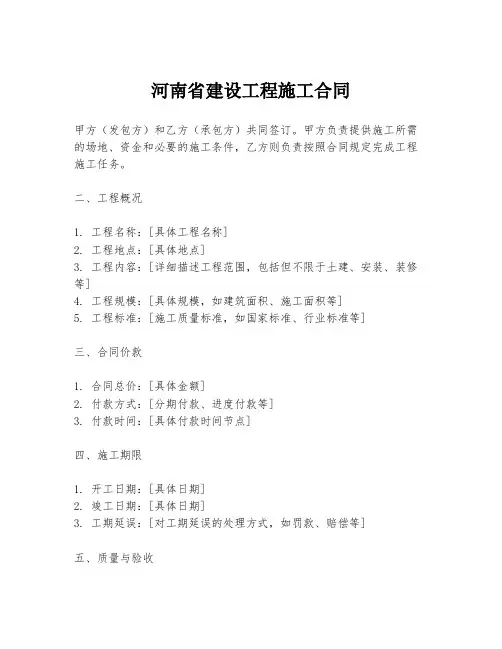 河南省建设工程施工合同

甲方（发包方）和乙方（承包方）共同签订。甲方负责提供施工所需的场地、资金和必要的施工条件，乙方则负责按照合同规定完成工程施工任务。

二、工程概况

1. 工程名称：[具体工程名称]
2. 工程地点：[具体地点]
3. 工程内容：[详细描述工程范围，包括但不限于土建、安装、装修等]
4. 工程规模：[具体规模，如建筑面积、施工面积等]
5. 工程标准：[施工质量标准，如国家标准、行业标准等]

三、合同价款

1. 合同总价：[具体金额]
2. 付款方式：[分期付款、进度付款等]
3. 付款时间：[具体付款时间节点]

四、施工期限

1. 开工日期：[具体日期]
2. 竣工日期：[具体日期]
3. 工期延误：[对工期延误的处理方式，如罚款、赔偿等]

五、质量与验收